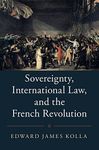 Sovereignty, International Law, and the French Revolution

EDWARD JAMES KOLLA